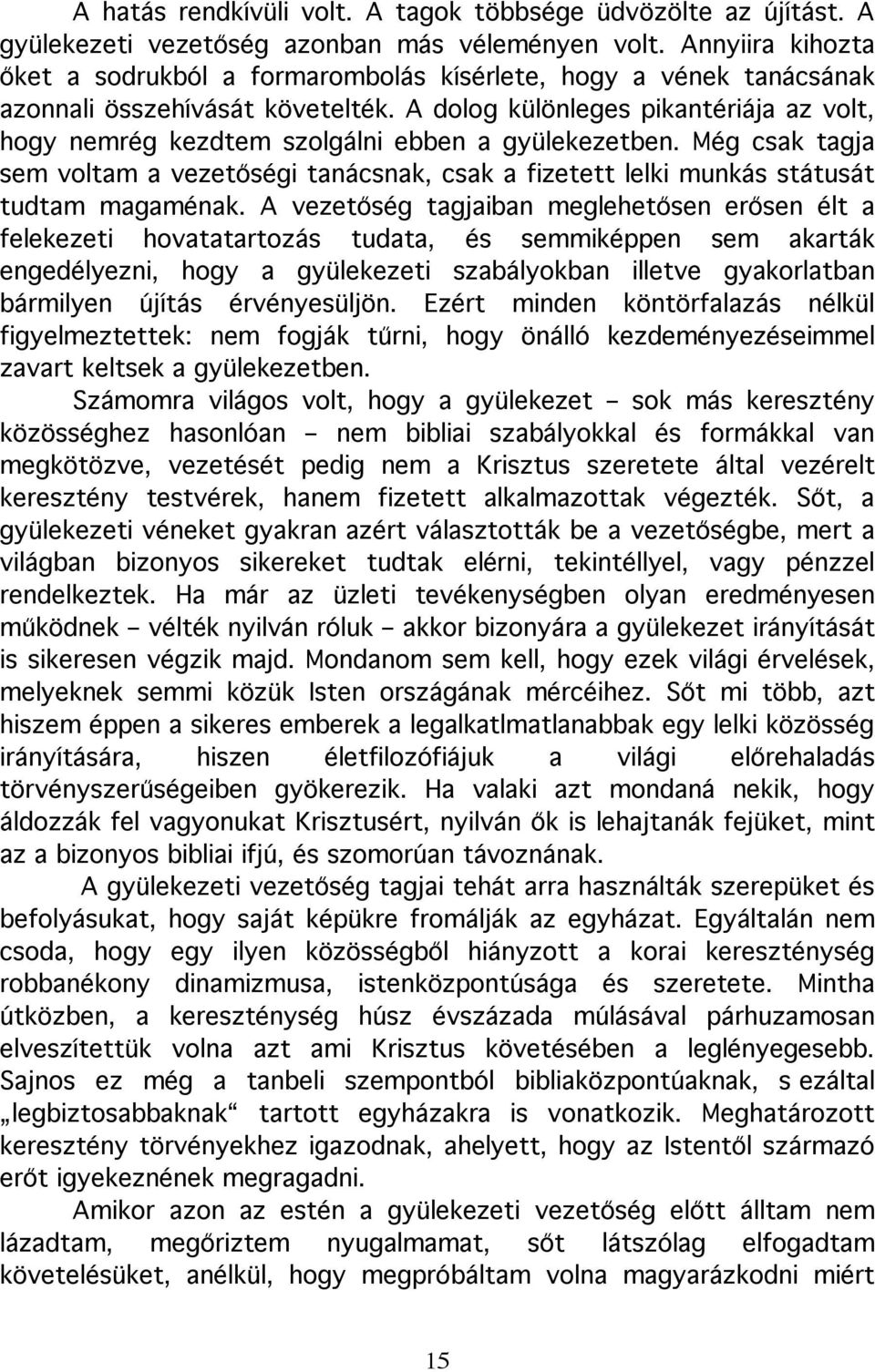 A hatás rendkívüli volt. A tagok többsége üdvözölte az újítást. A gyülekezeti vezetőség azonban más véleményen volt. Annyiira kihozta őket a sodrukból a formarombolás kísérlete, hogy a vének tanácsának azonnali összehívását követelték. A dolog különleges pikantériája az volt, hogy nemrég kezdtem szolgálni ebben a gyülekezetben. Még csak tagja sem voltam a vezetőségi tanácsnak, csak a fizetett lelki munkás státusát tudtam magaménak. A vezetőség tagjaiban meglehetősen erősen élt a felekezeti hovatatartozás tudata, és semmiképpen sem akarták engedélyezni, hogy a gyülekezeti szabályokban illetve gyakorlatban bármilyen újítás érvényesüljön. Ezért minden köntörfalazás nélkül figyelmeztettek: nem fogják tűrni, hogy önálló kezdeményezéseimmel zavart keltsek a gyülekezetben.

Számomra világos volt, hogy a gyülekezet – sok más keresztény közösséghez hasonlóan – nem bibliai szabályokkal és formákkal van megkötözve, vezetését pedig nem a Krisztus szeretete által vezérelt keresztény testvérek, hanem fizetett alkalmazottak végezték. Sőt, a gyülekezeti véneket gyakran azért választották be a vezetőségbe, mert a világban bizonyos sikereket tudtak elérni, tekintéllyel, vagy pénzzel rendelkeztek. Ha már az üzleti tevékenységben olyan eredményesen működnek – vélték nyilván róluk – akkor bizonyára a gyülekezet irányítását is sikeresen végzik majd. Mondanom sem kell, hogy ezek világi érvelések, melyeknek semmi közük Isten országának mércéihez. Sőt mi több, azt hiszem éppen a sikeres emberek a legalkatlmatlanabbak egy lelki közösség irányítására, hiszen életfilozófiájuk a világi előrehaladás törvényszerűségeiben gyökerezik. Ha valaki azt mondaná nekik, hogy áldozzák fel vagyonukat Krisztusért, nyilván ők is lehajtanák fejüket, mint az a bizonyos bibliai ifjú, és szomorúan távoznának.

A gyülekezeti vezetőség tagjai tehát arra használták szerepüket és befolyásukat, hogy saját képükre fromálják az egyházat. Egyáltalán nem csoda, hogy egy ilyen közösségből hiányzott a korai kereszténység robbanékony dinamizmusa, istenközpontúsága és szeretete. Mintha útközben, a kereszténység húsz évszázada múlásával párhuzamosan elveszítettük volna azt ami Krisztus követésében a leglényegesebb. Sajnos ez még a tanbeli szempontból bibliaközpontúaknak, s ezáltal „legbiztosabbaknak“ tartott egyházakra is vonatkozik. Meghatározott keresztény törvényekhez igazodnak, ahelyett, hogy az Istentől származó erőt igyekeznének megragadni.

Amikor azon az estén a gyülekezeti vezetőség előtt álltam nem lázadtam, megőriztem nyugalmamat, sőt látszólag elfogadtam követelésüket, anélkül, hogy megpróbáltam volna magyarázkodni miért

15